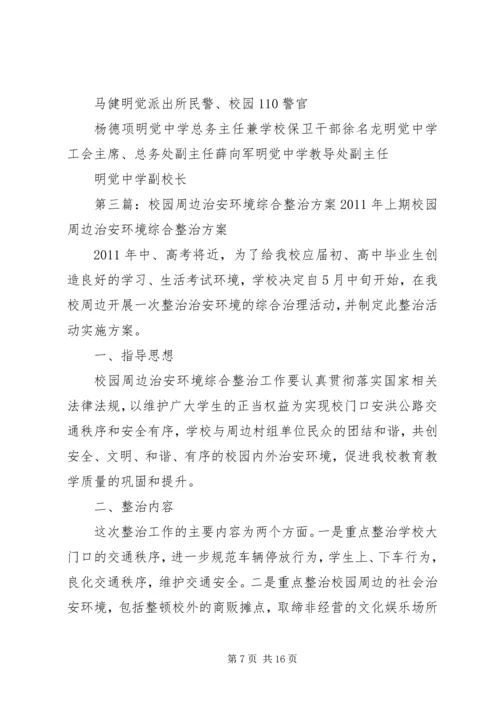 马健明觉派出所民警、校园110警官

杨德项明觉中学总务主任兼学校保卫干部徐名龙明觉中学工会主席、总务处副主任薛向军明觉中学教导处副主任

明觉中学副校长

第三篇：校园周边治安环境综合整治方案2011年上期校园周边治安环境综合整治方案

2011年中、高考将近，为了给我校应届初、高中毕业生创造良好的学习、生活考试环境，学校决定自5月中旬开始，在我校周边开展一次整治治安环境的综合治理活动，并制定此整治活动实施方案。

一、指导思想

校园周边治安环境综合整治工作要认真贯彻落实国家相关法律法规，以维护广大学生的正当权益为实现校门口安洪公路交通秩序和安全有序，学校与周边村组单位民众的团结和谐，共创安全、文明、和谐、有序的校园内外治安环境，促进我校教育教学质量的巩固和提升。

二、整治内容

这次整治工作的主要内容为两个方面。一是重点整治学校大门口的交通秩序，进一步规范车辆停放行为，学生上、下车行为，良化交通秩序，维护交通安全。二是重点整治校园周边的社会治安环境，包括整顿校外的商贩摊点，取缔非经营的文化娱乐场所

第7页 共16页